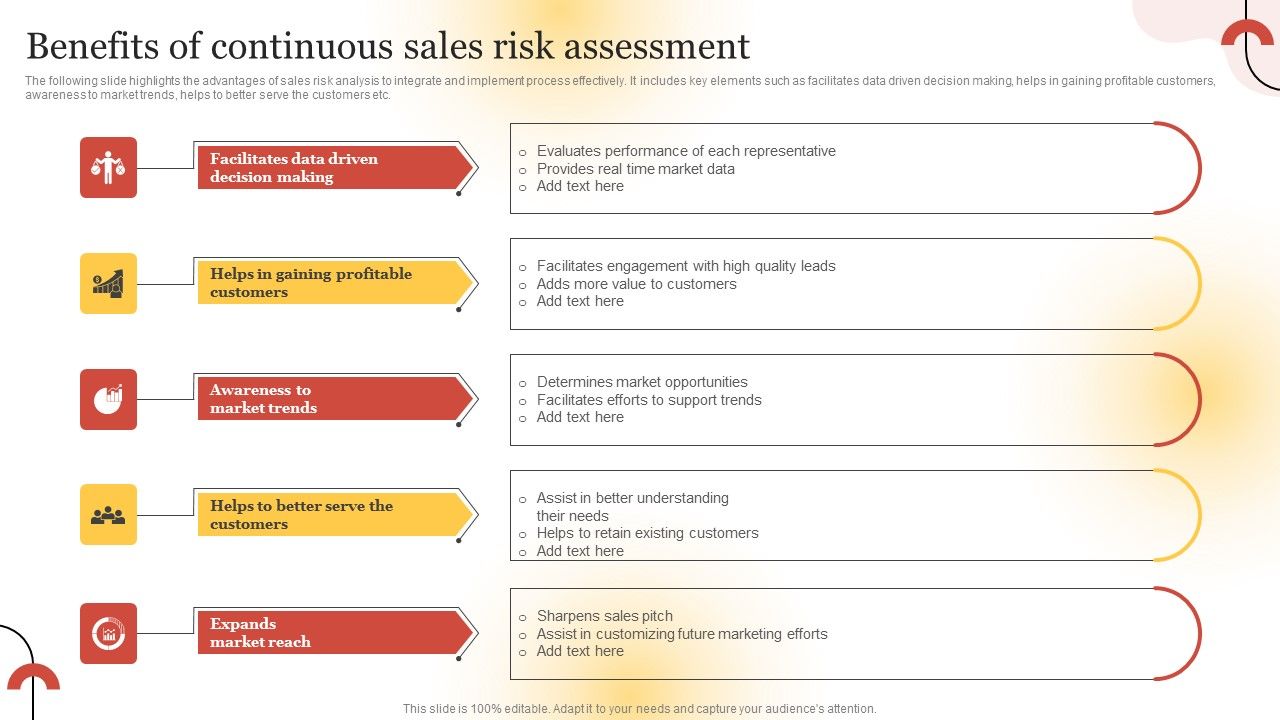 Benefits of continuous sales risk assessment

The following slide highlights the advantages of sales risk analysis to integrate and implement process effectively. It includes key elements such as facilitates data driven decision making, helps in gaining profitable customers, awareness to market trends, helps to better serve the customers etc.

Facilitates data driven decision making

o Evaluates performance of each representative
o Provides real time market data
o Add text here

Helps in gaining profitable customers

o Facilitates engagement with high quality leads
o Adds more value to customers
o Add text here

Awareness to market trends

o Determines market opportunities
o Facilitates efforts to support trends
o Add text here

Helps to better serve the customers

o Assist in better understanding their needs
o Helps to retain existing customers
o Add text here

Expands market reach

o Sharpens sales pitch
o Assist in customizing future marketing efforts
o Add text here

This slide is 100% editable. Adapt it to your needs and capture your audience's attention.